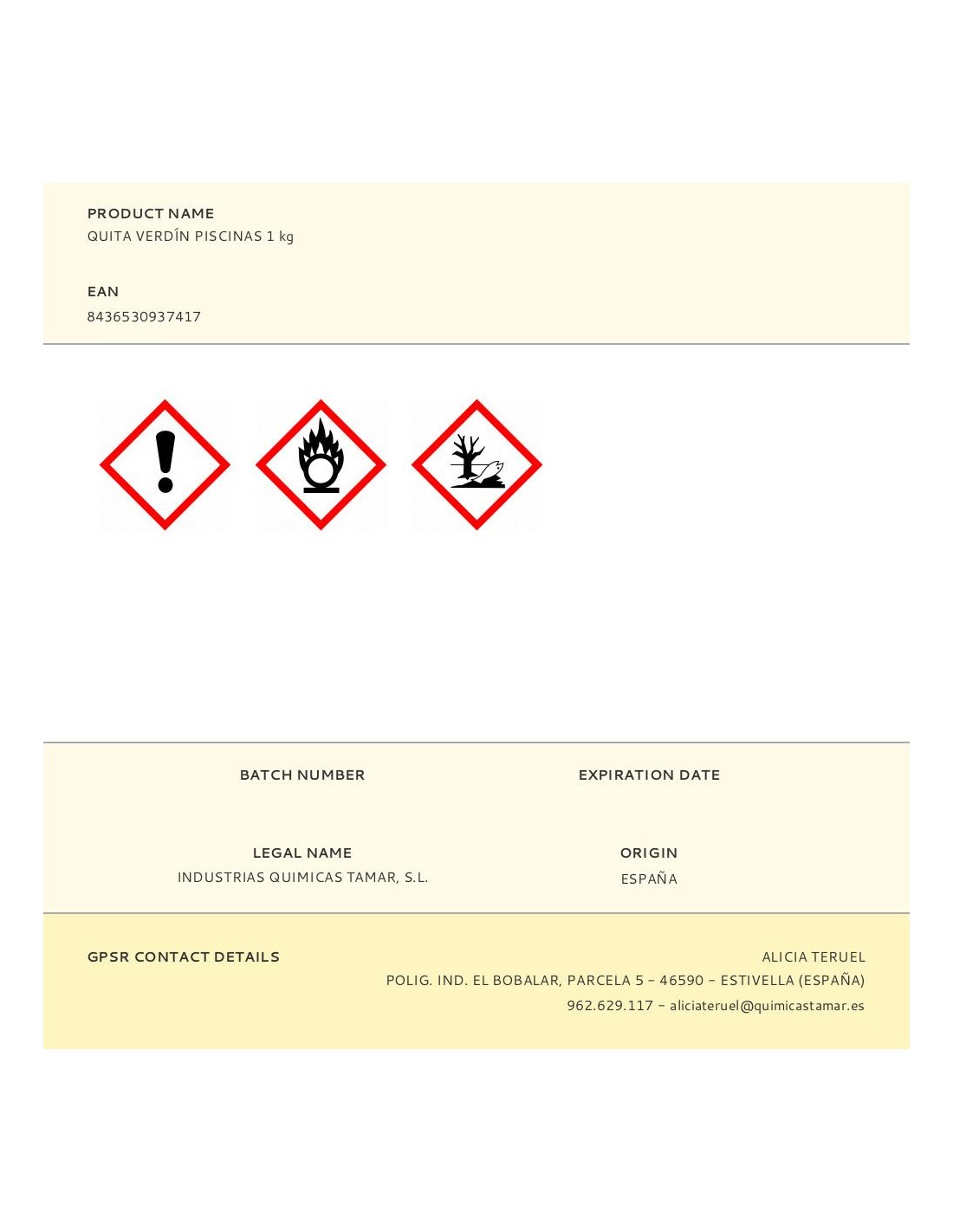 PRODUCT NAME
QUITA VERDÍN PISCINAS 1 kg

EAN
8436530937417

BATCH NUMBER

EXPIRATION DATE

LEGAL NAME
INDUSTRIAS QUIMICAS TAMAR, S.L.

ORIGIN
ESPAÑA

GPSR CONTACT DETAILS

ALICIA TERUEL
POLIG. IND. EL BOBALAR, PARCELA 5 - 46590 - ESTIVELLA (ESPAÑA)
962.629.117 - aliciateruel@quimicastamar.es